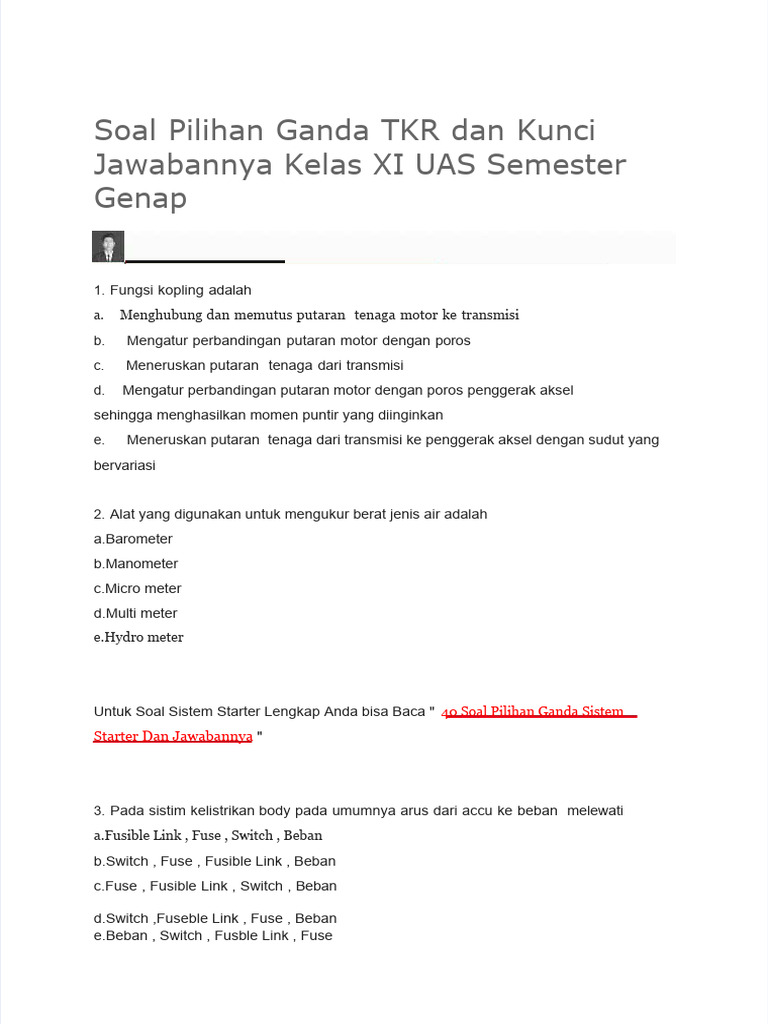 Soal Pilihan Ganda TKR dan Kunci Jawabannya Kelas XI UAS Semester Genap

1. Fungsi kopling adalah
a. Menghubung dan memutus putaran tenaga motor ke transmisi
b. Mengatur perbandingan putaran motor dengan poros
c. Meneruskan putaran tenaga dari transmisi
d. Mengatur perbandingan putaran motor dengan poros penggerak aksel sehingga menghasilkan momen puntir yang diinginkan
e. Meneruskan putaran tenaga dari transmisi ke penggerak aksel dengan sudut yang bervariasi

2. Alat yang digunakan untuk mengukur berat jenis air adalah
a.Barometer
b.Manometer
c.Micro meter
d.Multi meter
e.Hydro meter

Untuk Soal Sistem Starter Lengkap Anda bisa Baca " 40 Soal Pilihan Ganda Sistem Starter Dan Jawabannya "

3. Pada sistim kelistrikan body pada umumnya arus dari accu ke beban melewati
a.Fusible Link , Fuse , Switch , Beban
b.Switch , Fuse , Fusible Link , Beban
c.Fuse , Fusible Link , Switch , Beban
d.Switch ,Fuseble Link , Fuse , Beban
e.Beban , Switch , Fusble Link , Fuse